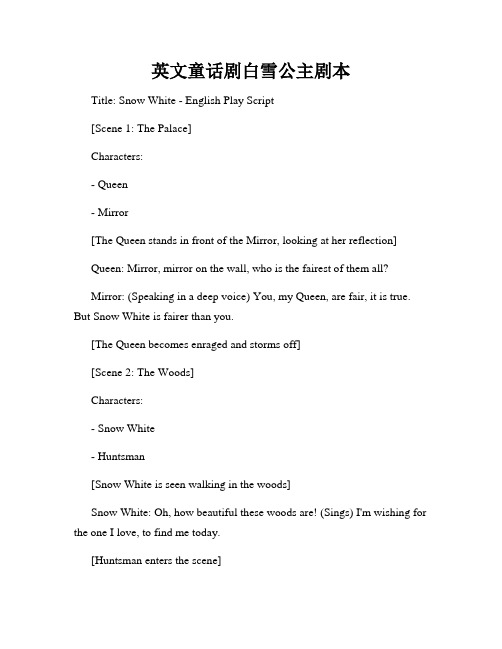 英文童话剧白雪公主剧本

Title: Snow White - English Play Script

[Scene 1: The Palace]

Characters:

- Queen

- Mirror

[The Queen stands in front of the Mirror, looking at her reflection]

Queen: Mirror, mirror on the wall, who is the fairest of them all?

Mirror: (Speaking in a deep voice) You, my Queen, are fair, it is true. But Snow White is fairer than you.

[The Queen becomes enraged and storms off]

[Scene 2: The Woods]

Characters:

- Snow White

- Huntsman

[Snow White is seen walking in the woods]

Snow White: Oh, how beautiful these woods are! (Sings) I'm wishing for the one I love, to find me today.

[Huntsman enters the scene]